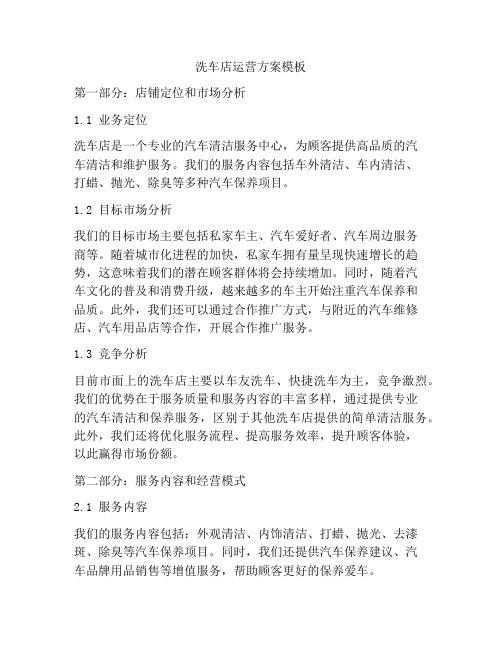 洗车店运营方案模板

第一部分：店铺定位和市场分析

1.1 业务定位

洗车店是一个专业的汽车清洁服务中心，为顾客提供高品质的汽车清洁和维护服务。我们的服务内容包括车外清洁、车内清洁、打蜡、抛光、除臭等多种汽车保养项目。

1.2 目标市场分析

我们的目标市场主要包括私家车主、汽车爱好者、汽车周边服务商等。随着城市化进程的加快，私家车拥有量呈现快速增长的趋势，这意味着我们的潜在顾客群体将会持续增加。同时，随着汽车文化的普及和消费升级，越来越多的车主开始注重汽车保养和品质。此外，我们还可以通过合作推广方式，与附近的汽车维修店、汽车用品店等合作，开展合作推广服务。

1.3 竞争分析

目前市面上的洗车店主要以车友洗车、快捷洗车为主，竞争激烈。我们的优势在于服务质量和服务内容的丰富多样，通过提供专业的汽车清洁和保养服务，区别于其他洗车店提供的简单清洁服务。此外，我们还将优化服务流程、提高服务效率，提升顾客体验，以此赢得市场份额。

第二部分：服务内容和经营模式

2.1 服务内容

我们的服务内容包括：外观清洁、内饰清洁、打蜡、抛光、去漆斑、除臭等汽车保养项目。同时，我们还提供汽车保养建议、汽车品牌用品销售等增值服务，帮助顾客更好的保养爱车。